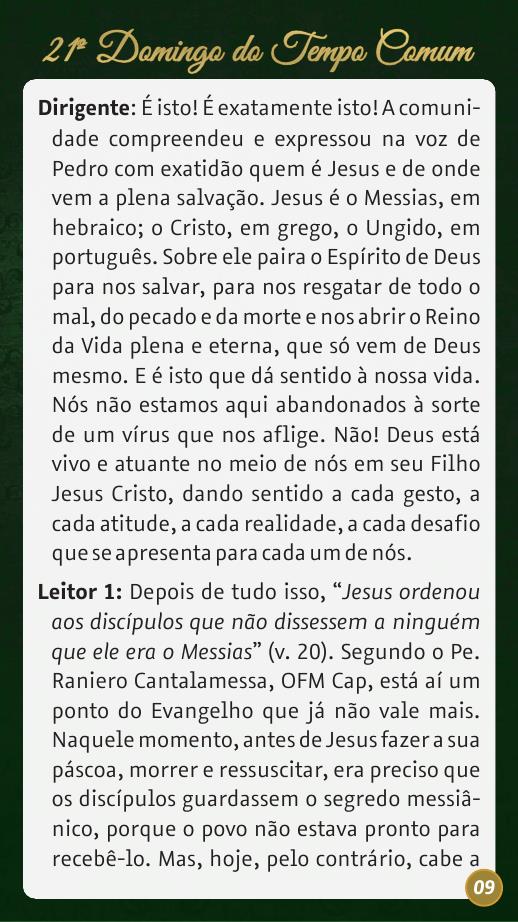 21º Domingo do Tempo Comum

Dirigente: É isto! É exatamente isto! A comunidade compreendeu e expressou na voz de Pedro com exatidão quem é Jesus e de onde vem a plena salvação. Jesus é o Messias, em hebraico; o Cristo, em grego, o Ungido, em português. Sobre ele paira o Espírito de Deus para nos salvar, para nos resgatar de todo o mal, do pecado e da morte e nos abrir o Reino da Vida plena e eterna, que só vem de Deus mesmo. E é isto que dá sentido à nossa vida. Nós não estamos aqui abandonados à sorte de um vírus que nos aflige. Não! Deus está vivo e atuante no meio de nós em seu Filho Jesus Cristo, dando sentido a cada gesto, a cada atitude, a cada realidade, a cada desafio que se apresenta para cada um de nós.

Leitor 1: Depois de tudo isso, "Jesus ordenou aos discípulos que não dissessem a ninguém que ele era o Messias" (v. 20). Segundo o Pe. Raniero Cantalamessa, OFM Cap, está aí um ponto do Evangelho que já não vale mais. Naquele momento, antes de Jesus fazer a sua páscoa, morrer e ressuscitar, era preciso que os discípulos guardassem o segredo messiânico, porque o povo não estava pronto para recebê-lo. Mas, hoje, pelo contrário, cabe a

09